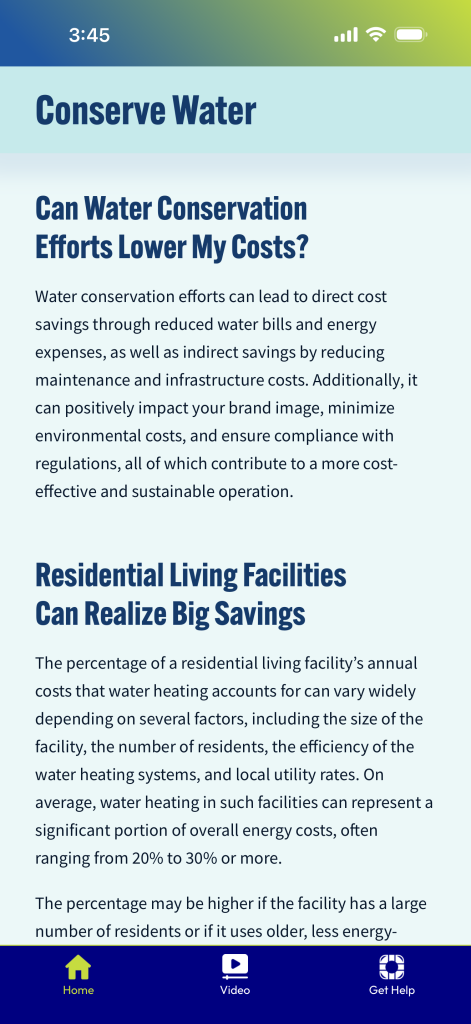 3:45

Conserve Water

Can Water Conservation Efforts Lower My Costs?

Water conservation efforts can lead to direct cost savings through reduced water bills and energy expenses, as well as indirect savings by reducing maintenance and infrastructure costs. Additionally, it can positively impact your brand image, minimize environmental costs, and ensure compliance with regulations, all of which contribute to a more cost-effective and sustainable operation.

Residential Living Facilities Can Realize Big Savings

The percentage of a residential living facility's annual costs that water heating accounts for can vary widely depending on several factors, including the size of the facility, the number of residents, the efficiency of the water heating systems, and local utility rates. On average, water heating in such facilities can represent a significant portion of overall energy costs, often ranging from 20% to 30% or more.

The percentage may be higher if the facility has a large number of residents or if it uses older, less energy-

Home
Video
Get Help